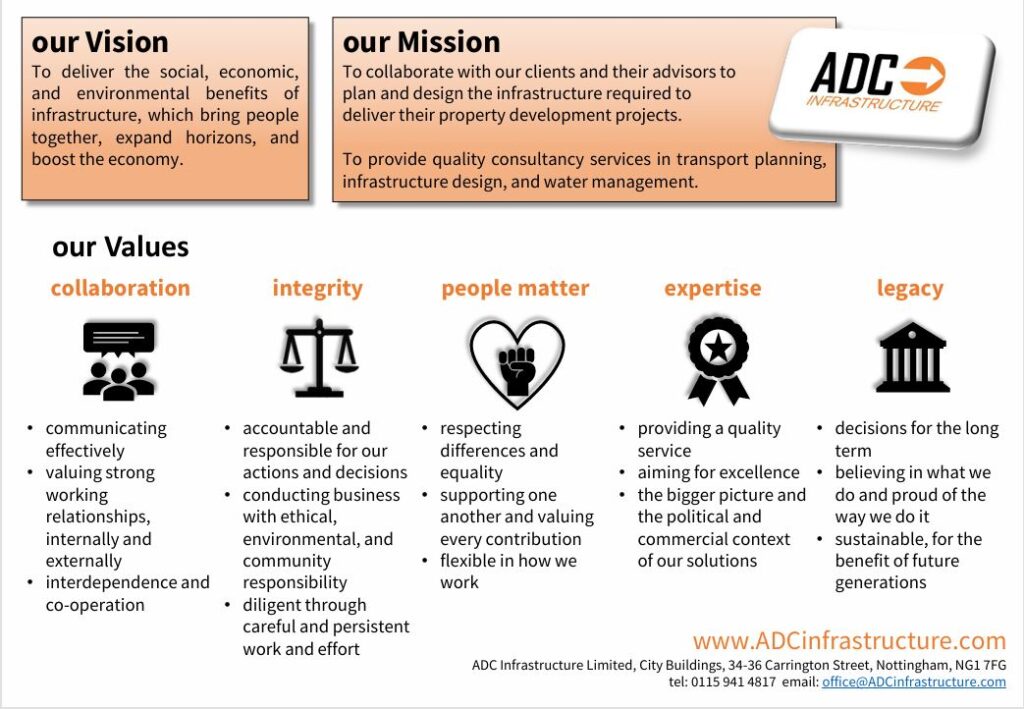 our Vision

To deliver the social, economic, and environmental benefits of infrastructure, which bring people together, expand horizons, and boost the economy.

our Mission

To collaborate with our clients and their advisors to plan and design the infrastructure required to deliver their property development projects.

To provide quality consultancy services in transport planning, infrastructure design, and water management.

ADC
INFRASTRUCTURE

our Values

collaboration

• communicating effectively
• valuing strong working relationships, internally and externally
• interdependence and co-operation

integrity

• accountable and responsible for our actions and decisions
• conducting business with ethical, environmental, and community responsibility
• diligent through careful and persistent work and effort

people matter

• respecting differences and equality
• supporting one another and valuing every contribution
• flexible in how we work

expertise

• providing a quality service
• aiming for excellence
• the bigger picture and the political and commercial context of our solutions

legacy

• decisions for the long term
• believing in what we do and proud of the way we do it
• sustainable, for the benefit of future generations

www.ADCinfrastructure.com
ADC Infrastructure Limited, City Buildings, 34-36 Carrington Street, Nottingham, NG1 7FG
tel: 0115 941 4817 email: office@ADCinfrastructure.com